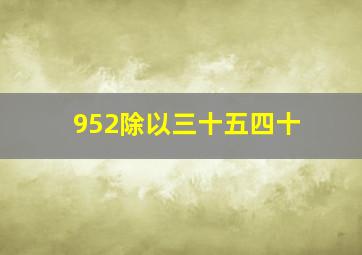 952除以三十五四十